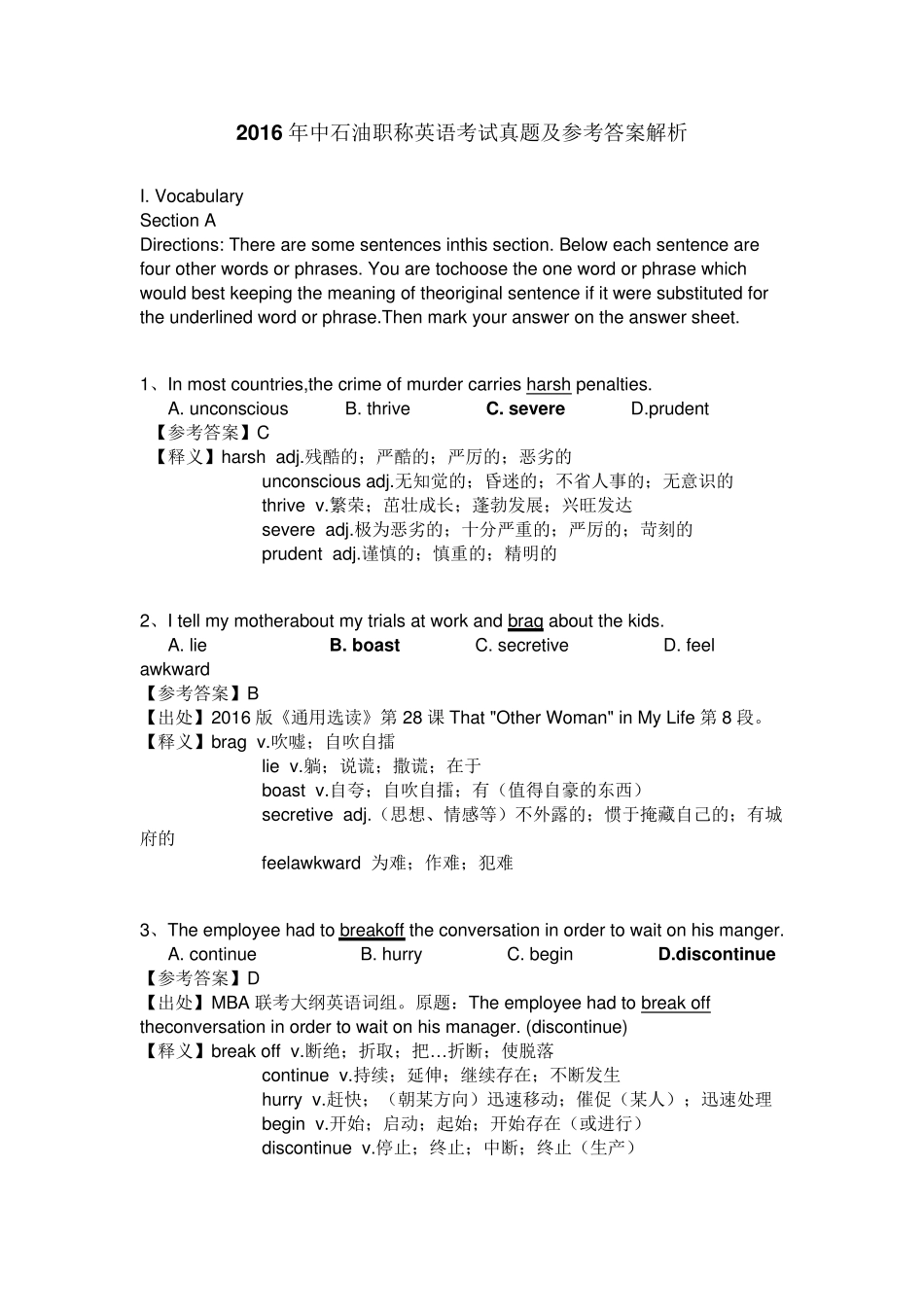 2016年中石油职称英语考试真题及参考答案解析

I. Vocabulary
Section A
Directions: There are some sentences inthis section. Below each sentence are four other words or phrases. You are tochoose the one word or phrase which would best keeping the meaning of theoriginal sentence if it were substituted for the underlined word or phrase.Then mark your answer on the answer sheet.

1、In most countries,the crime of murder carries harsh penalties.
A. unconscious B. thrive C. severe D.prudent
【参考答案】C
【释义】harsh adj.残酷的；严酷的；严厉的；恶劣的
unconscious adj.无知觉的；昏迷的；不省人事的；无意识的
thrive v.繁荣；茁壮成长；蓬勃发展；兴旺发达
severe adj.极为恶劣的；十分严重的；严厉的；苛刻的
prudent adj.谨慎的；慎重的；精明的

2、I tell my motherabout my trials at work and brag about the kids.
A. lie B. boast C. secretive D. feel awkward
【参考答案】B
【出处】2016版《通用选读》第28课That "Other Woman" in My Life第8段。
【释义】brag v.吹嘘；自吹自擂
lie v.躺；说谎；撒谎；在于
boast v.自夸；自吹自擂；有（值得自豪的东西）
secretive adj.（思想、情感等）不外露的；惯于掩藏自己的；有城府的
feelawkward 为难；作难；犯难

3、The employee had to breakoff the conversation in order to wait on his manger.
A. continue B. hurry C. begin D.discontinue
【参考答案】D
【出处】MBA联考大纲英语词组。原题：The employee had to break off theconversation in order to wait on his manager. (discontinue)
【释义】break off v.断绝；折取；把…折断；使脱落
continue v.持续；延伸；继续存在；不断发生
hurry v.赶快；（朝某方向）迅速移动；催促（某人）；迅速处理
begin v.开始；启动；起始；开始存在（或进行）
discontinue v.停止；终止；中断；终止（生产）